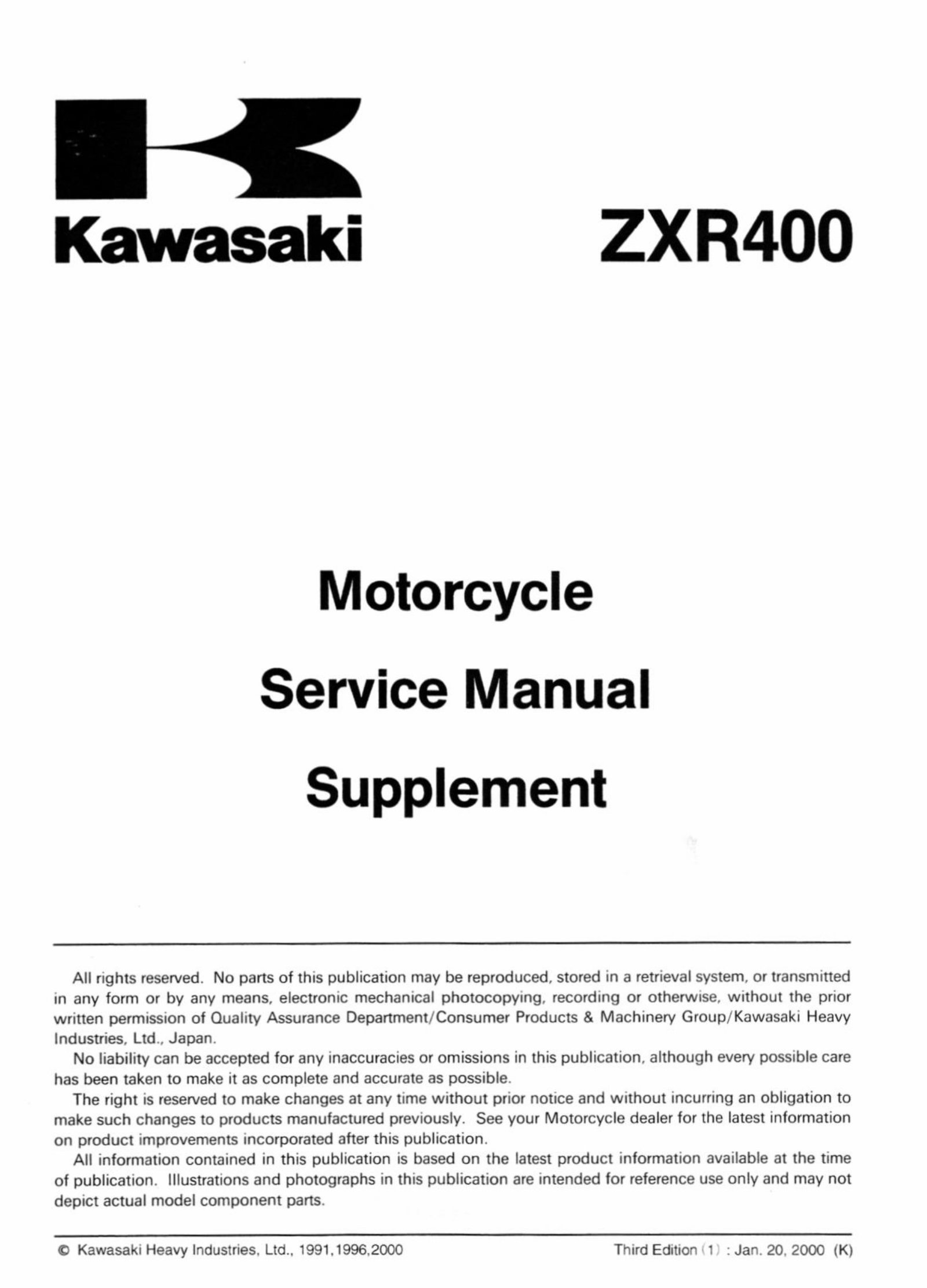 Kawasaki

ZXR400

Motorcycle

Service Manual

Supplement

All rights reserved. No parts of this publication may be reproduced, stored in a retrieval system, or transmitted in any form or by any means, electronic mechanical photocopying, recording or otherwise, without the prior written permission of Quality Assurance Department/Consumer Products & Machinery Group/Kawasaki Heavy Industries, Ltd., Japan.

No liability can be accepted for any inaccuracies or omissions in this publication, although every possible care has been taken to make it as complete and accurate as possible.

The right is reserved to make changes at any time without prior notice and without incurring an obligation to make such changes to products manufactured previously. See your Motorcycle dealer for the latest information on product improvements incorporated after this publication.

All information contained in this publication is based on the latest product information available at the time of publication. Illustrations and photographs in this publication are intended for reference use only and may not depict actual model component parts.

© Kawasaki Heavy Industries, Ltd., 1991,1996,2000

Third Edition (1) : Jan. 20, 2000 (K)